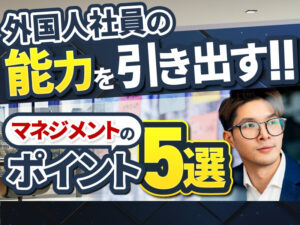 外国人社員の
能力を引き出す!!

マネジメントの
ポイント5選